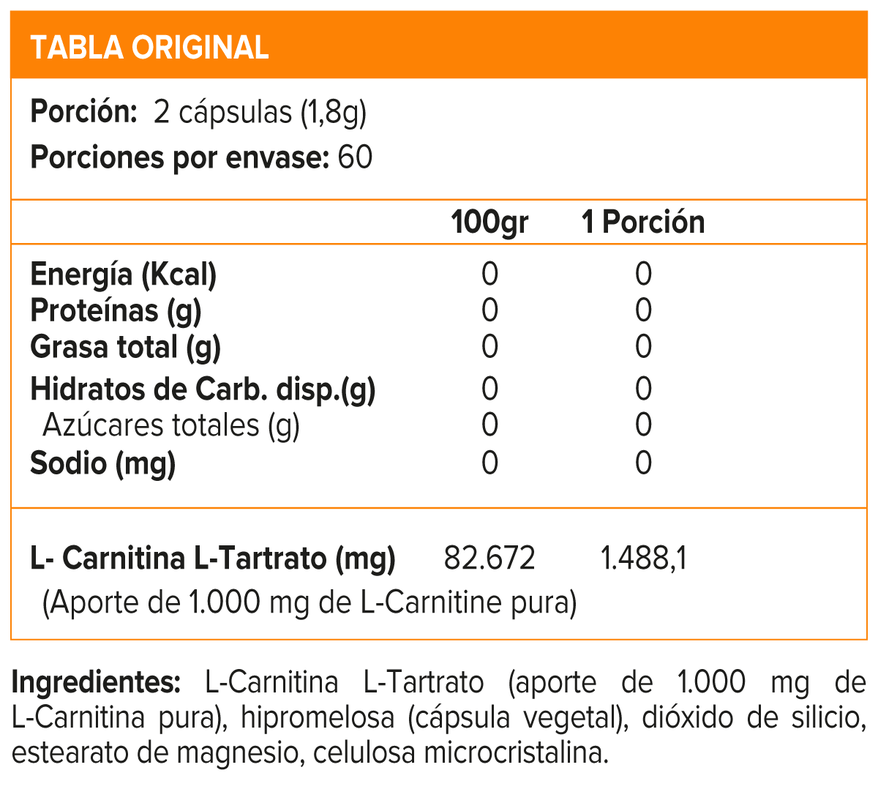 TABLA ORIGINAL

Porción: 2 cápsulas (1,8g)
Porciones por envase: 60

| | 100gr | 1 Porción |
|---|---|---|
| Energía (Kcal) | 0 | 0 |
| Proteínas (g) | 0 | 0 |
| Grasa total (g) | 0 | 0 |
| Hidratos de Carb. disp.(g) | 0 | 0 |
| Azúcares totales (g) | 0 | 0 |
| Sodio (mg) | 0 | 0 |
| L- Carnitina L-Tartrato (mg) | 82.672 | 1.488,1 |

(Aporte de 1.000 mg de L-Carnitine pura)

Ingredientes: L-Carnitina L-Tartrato (aporte de 1.000 mg de L-Carnitina pura), hipromelosa (cápsula vegetal), dióxido de silicio, estearato de magnesio, celulosa microcristalina.